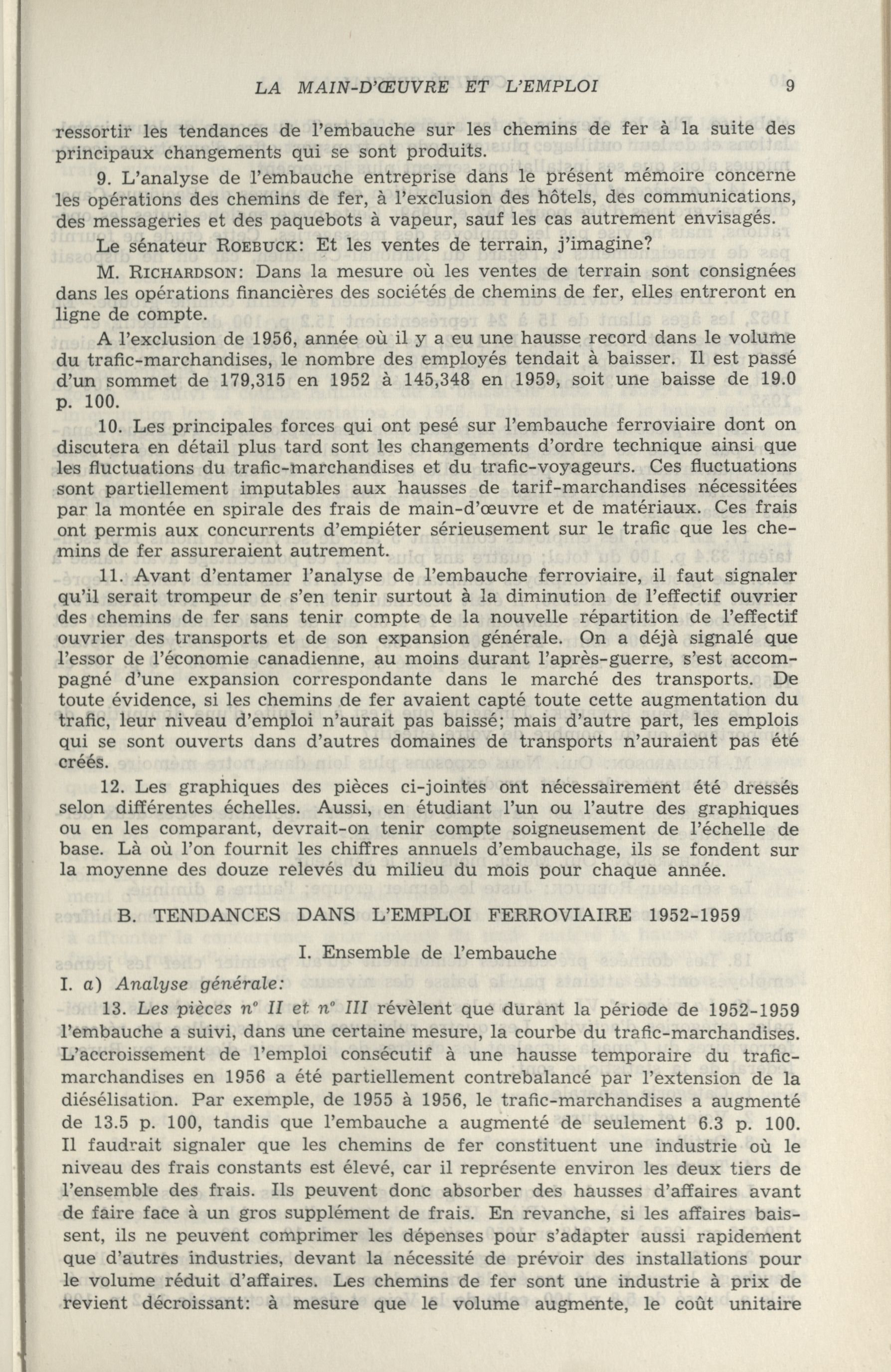 LA MAIN-D'ŒUVRE ET L'EMPLOI 9

ressortir les tendances de l'embauche sur les chemins de fer à la suite des principaux changements qui se sont produits.

9. L'analyse de l'embauche entreprise dans le présent mémoire concerne les opérations des chemins de fer, à l'exclusion des hôtels, des communications, des messageries et des paquebots à vapeur, sauf les cas autrement envisagés.

Le sénateur ROEBUCK: Et les ventes de terrain, j'imagine?

M. RICHARDSON: Dans la mesure où les ventes de terrain sont consignées dans les opérations financières des sociétés de chemins de fer, elles entreront en ligne de compte.

A l'exclusion de 1956, année où il y a eu une hausse record dans le volume du trafic-marchandises, le nombre des employés tendait à baisser. Il est passé d'un sommet de 179,315 en 1952 à 145,348 en 1959, soit une baisse de 19.0 p. 100.

10. Les principales forces qui ont pesé sur l'embauche ferroviaire dont on discutera en détail plus tard sont les changements d'ordre technique ainsi que les fluctuations du trafic-marchandises et du trafic-voyageurs. Ces fluctuations sont partiellement imputables aux hausses de tarif-marchandises nécessitées par la montée en spirale des frais de main-d'œuvre et de matériaux. Ces frais ont permis aux concurrents d'empiéter sérieusement sur le trafic que les chemins de fer assureraient autrement.

11. Avant d'entamer l'analyse de l'embauche ferroviaire, il faut signaler qu'il serait trompeur de s'en tenir surtout à la diminution de l'effectif ouvrier des chemins de fer sans tenir compte de la nouvelle répartition de l'effectif ouvrier des transports et de son expansion générale. On a déjà signalé que l'essor de l'économie canadienne, au moins durant l'après-guerre, s'est accompagné d'une expansion correspondante dans le marché des transports. De toute évidence, si les chemins de fer avaient capté toute cette augmentation du trafic, leur niveau d'emploi n'aurait pas baissé; mais d'autre part, les emplois qui se sont ouverts dans d'autres domaines de transports n'auraient pas été créés.

12. Les graphiques des pièces ci-jointes ont nécessairement été dressés selon différentes échelles. Aussi, en étudiant l'un ou l'autre des graphiques ou en les comparant, devrait-on tenir compte soigneusement de l'échelle de base. Là où l'on fournit les chiffres annuels d'embauchage, ils se fondent sur la moyenne des douze relevés du milieu du mois pour chaque année.

B. TENDANCES DANS L'EMPLOI FERROVIAIRE 1952-1959

I. Ensemble de l'embauche

I. a) Analyse générale:

13. Les pièces n° II et n° III révèlent que durant la période de 1952-1959 l'embauche a suivi, dans une certaine mesure, la courbe du trafic-marchandises. L'accroissement de l'emploi consécutif à une hausse temporaire du trafic-marchandises en 1956 a été partiellement contrebalancé par l'extension de la diésélisation. Par exemple, de 1955 à 1956, le trafic-marchandises a augmenté de 13.5 p. 100, tandis que l'embauche a augmenté de seulement 6.3 p. 100. Il faudrait signaler que les chemins de fer constituent une industrie où le niveau des frais constants est élevé, car il représente environ les deux tiers de l'ensemble des frais. Ils peuvent donc absorber des hausses d'affaires avant de faire face à un gros supplément de frais. En revanche, si les affaires baissent, ils ne peuvent comprimer les dépenses pour s'adapter aussi rapidement que d'autres industries, devant la nécessité de prévoir des installations pour le volume réduit d'affaires. Les chemins de fer sont une industrie à prix de revient décroissant: à mesure que le volume augmente, le coût unitaire